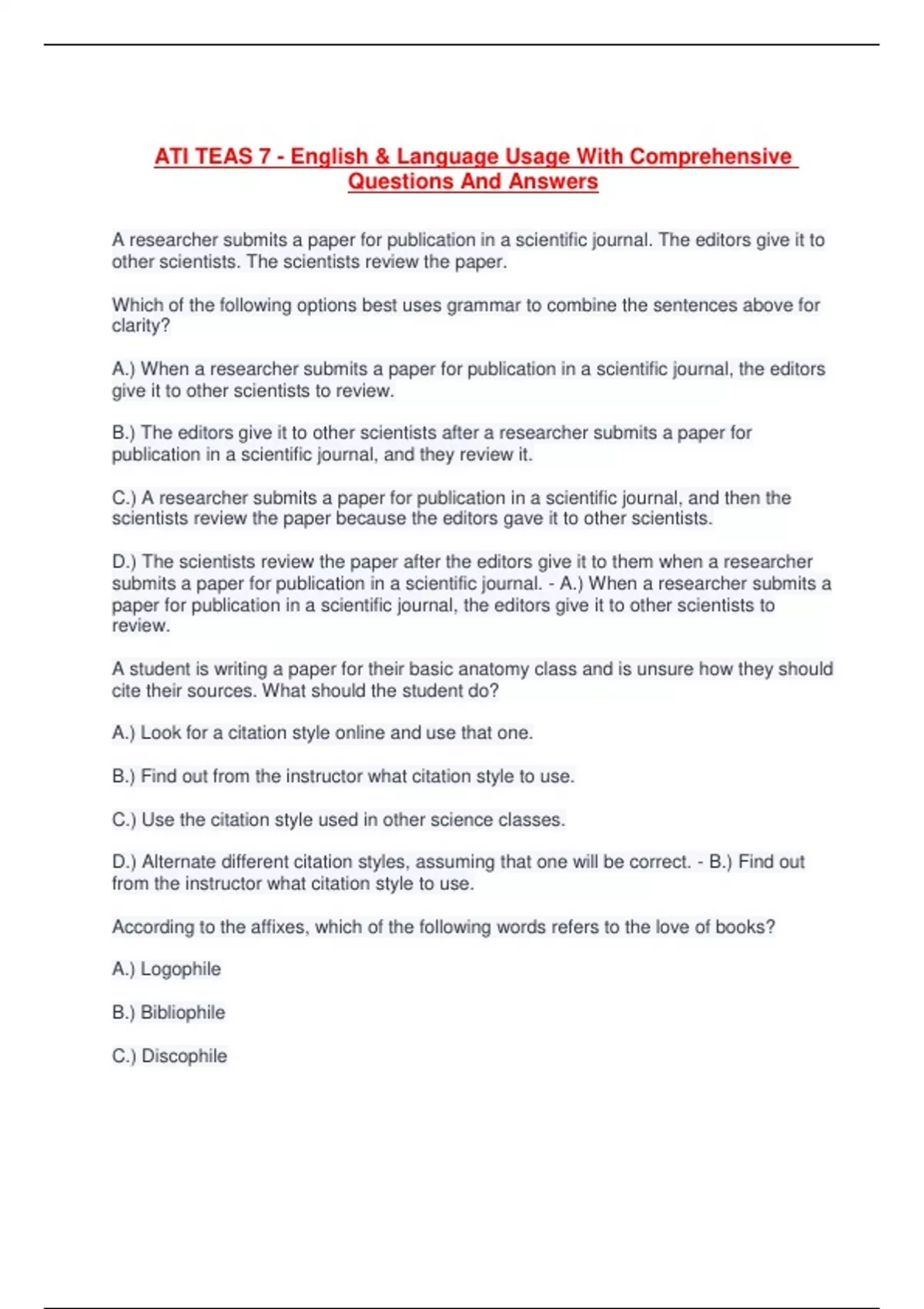 ATI TEAS 7 - English & Language Usage With Comprehensive Questions And Answers

A researcher submits a paper for publication in a scientific journal. The editors give it to other scientists. The scientists review the paper.

Which of the following options best uses grammar to combine the sentences above for clarity?

A.) When a researcher submits a paper for publication in a scientific journal, the editors give it to other scientists to review.

B.) The editors give it to other scientists after a researcher submits a paper for publication in a scientific journal, and they review it.

C.) A researcher submits a paper for publication in a scientific journal, and then the scientists review the paper because the editors gave it to other scientists.

D.) The scientists review the paper after the editors give it to them when a researcher submits a paper for publication in a scientific journal. - A.) When a researcher submits a paper for publication in a scientific journal, the editors give it to other scientists to review.

A student is writing a paper for their basic anatomy class and is unsure how they should cite their sources. What should the student do?

A.) Look for a citation style online and use that one.

B.) Find out from the instructor what citation style to use.

C.) Use the citation style used in other science classes.

D.) Alternate different citation styles, assuming that one will be correct. - B.) Find out from the instructor what citation style to use.

According to the affixes, which of the following words refers to the love of books?

A.) Logophile

B.) Bibliophile

C.) Discophile